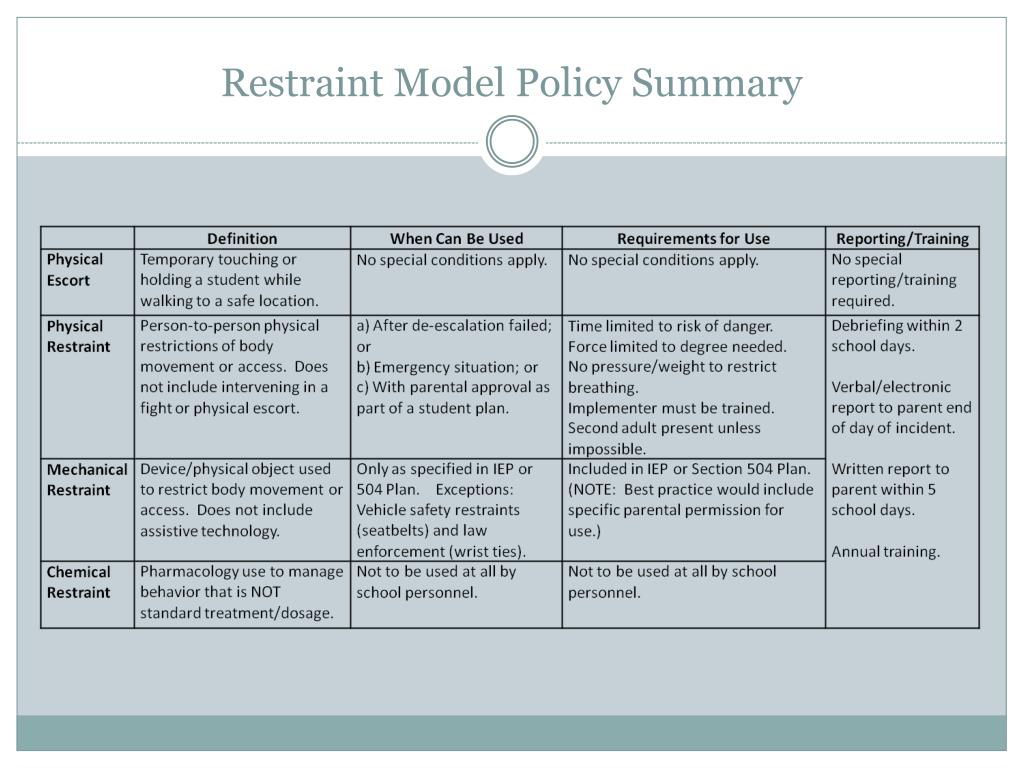 Restraint Model Policy Summary

| | Definition | When Can Be Used | Requirements for Use | Reporting/Training |
|---|---|---|---|---|
| Physical Escort | Temporary touching or holding a student while walking to a safe location. | No special conditions apply. | No special conditions apply. | No special reporting/training required. |
| Physical Restraint | Person-to-person physical restrictions of body movement or access. Does not include intervening in a fight or physical escort. | a) After de-escalation failed; or b) Emergency situation; or c) With parental approval as part of a student plan. | Time limited to risk of danger. Force limited to degree needed. No pressure/weight to restrict breathing. Implementer must be trained. Second adult present unless impossible. | Debriefing within 2 school days. Verbal/electronic report to parent end of day of incident. Written report to parent within 5 school days. Annual training. |
| Mechanical Restraint | Device/physical object used to restrict body movement or access. Does not include assistive technology. | Only as specified in IEP or 504 Plan. Exceptions: Vehicle safety restraints (seatbelts) and law enforcement (wrist ties). | Included in IEP or Section 504 Plan. (NOTE: Best practice would include specific parental permission for use.) | |
| Chemical Restraint | Pharmacology use to manage behavior that is NOT standard treatment/dosage. | Not to be used at all by school personnel. | Not to be used at all by school personnel. | |